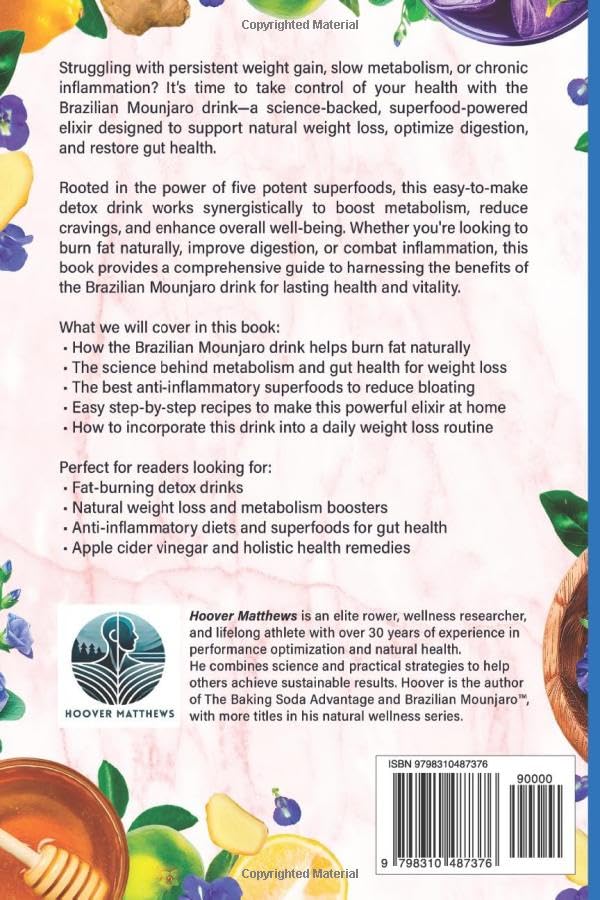 Copyrighted Material

Struggling with persistent weight gain, slow metabolism, or chronic inflammation? It's time to take control of your health with the Brazilian Mounjaro drink—a science-backed, superfood-powered elixir designed to support natural weight loss, optimize digestion, and restore gut health.

Rooted in the power of five potent superfoods, this easy-to-make detox drink works synergistically to boost metabolism, reduce cravings, and enhance overall well-being. Whether you're looking to burn fat naturally, improve digestion, or combat inflammation, this book provides a comprehensive guide to harnessing the benefits of the Brazilian Mounjaro drink for lasting health and vitality.

What we will cover in this book:
• How the Brazilian Mounjaro drink helps burn fat naturally
• The science behind metabolism and gut health for weight loss
• The best anti-inflammatory superfoods to reduce bloating
• Easy step-by-step recipes to make this powerful elixir at home
• How to incorporate this drink into a daily weight loss routine

Perfect for readers looking for:
• Fat-burning detox drinks
• Natural weight loss and metabolism boosters
• Anti-inflammatory diets and superfoods for gut health
• Apple cider vinegar and holistic health remedies

HOOVER MATTHEWS

Hoover Matthews is an elite rower, wellness researcher, and lifelong athlete with over 30 years of experience in performance optimization and natural health. He combines science and practical strategies to help others achieve sustainable results. Hoover is the author of The Baking Soda Advantage and Brazilian Mounjaro™, with more titles in his natural wellness series.

ISBN 9798310487376

90000

9 798310 487376

Copyrighted Material